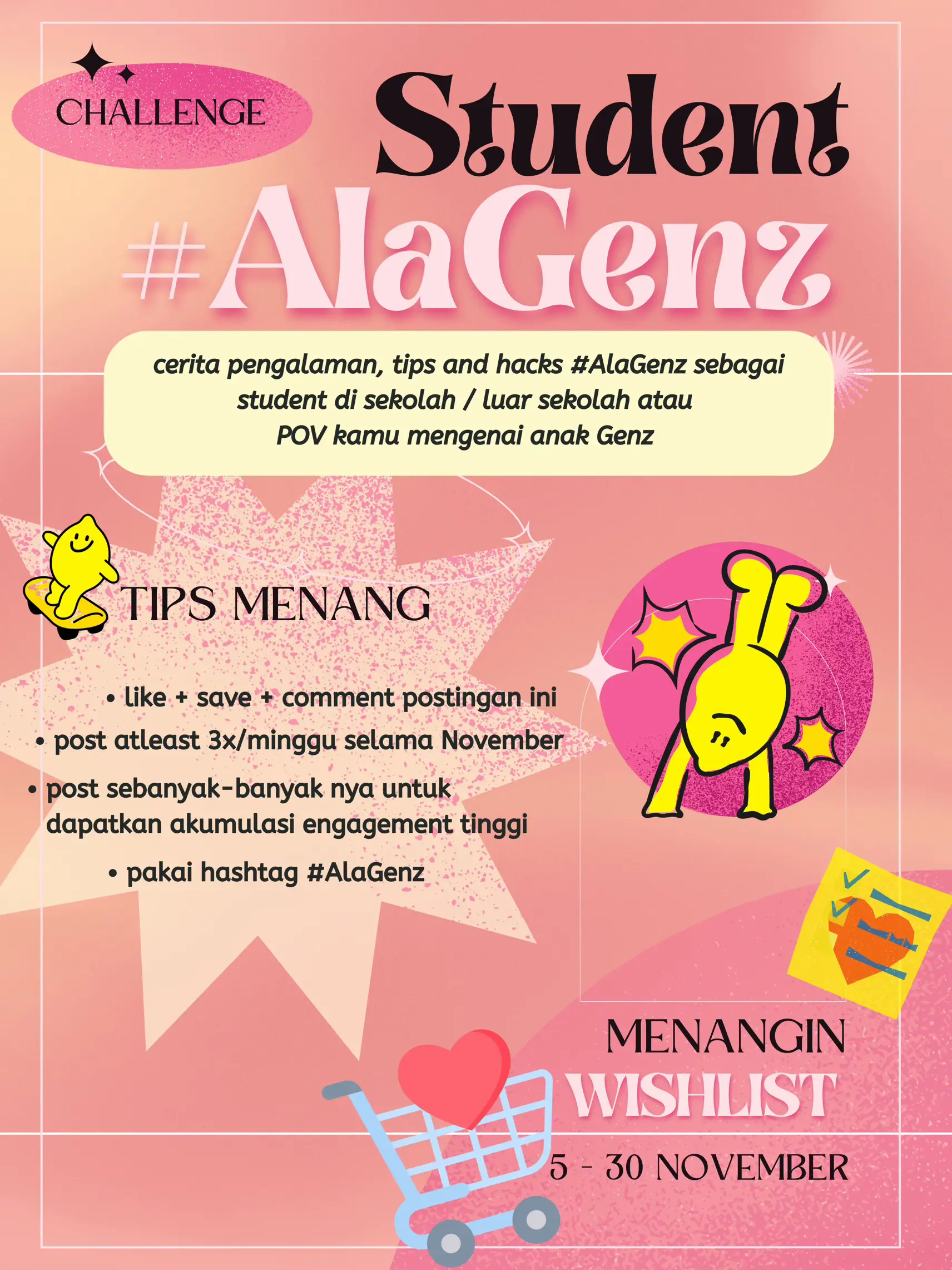 CHALLENGE

Student
#AlaGenz

cerita pengalaman, tips and hacks #AlaGenz sebagai student di sekolah / luar sekolah atau POV kamu mengenai anak Genz

TIPS MENANG

• like + save + comment postingan ini
• post atleast 3x/minggu selama November
• post sebanyak-banyak nya untuk dapatkan akumulasi engagement tinggi
• pakai hashtag #AlaGenz

MENANGIN
WISHLIST
5 - 30 NOVEMBER